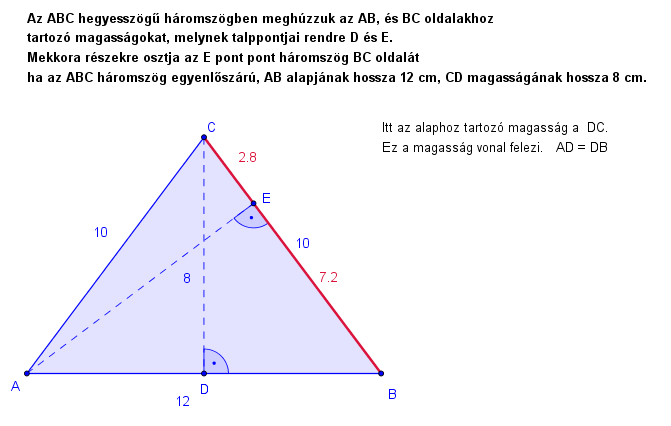 Az ABC hegyesszögű háromszögben meghúzzuk az AB, és BC oldalakhoz tartozó magasságokat, melynek talppontjai rendre D és E.
Mekkora részekre osztja az E pont pont háromszög BC oldalát
ha az ABC háromszög egyenlőszárú, AB alapjának hossza 12 cm, CD magasságának hossza 8 cm.

Itt az alaphoz tartozó magasság a DC.
Ez a magasság vonal felezi. AD = DB

C
2.8
E
10
10
8
7.2
A
D
B
12